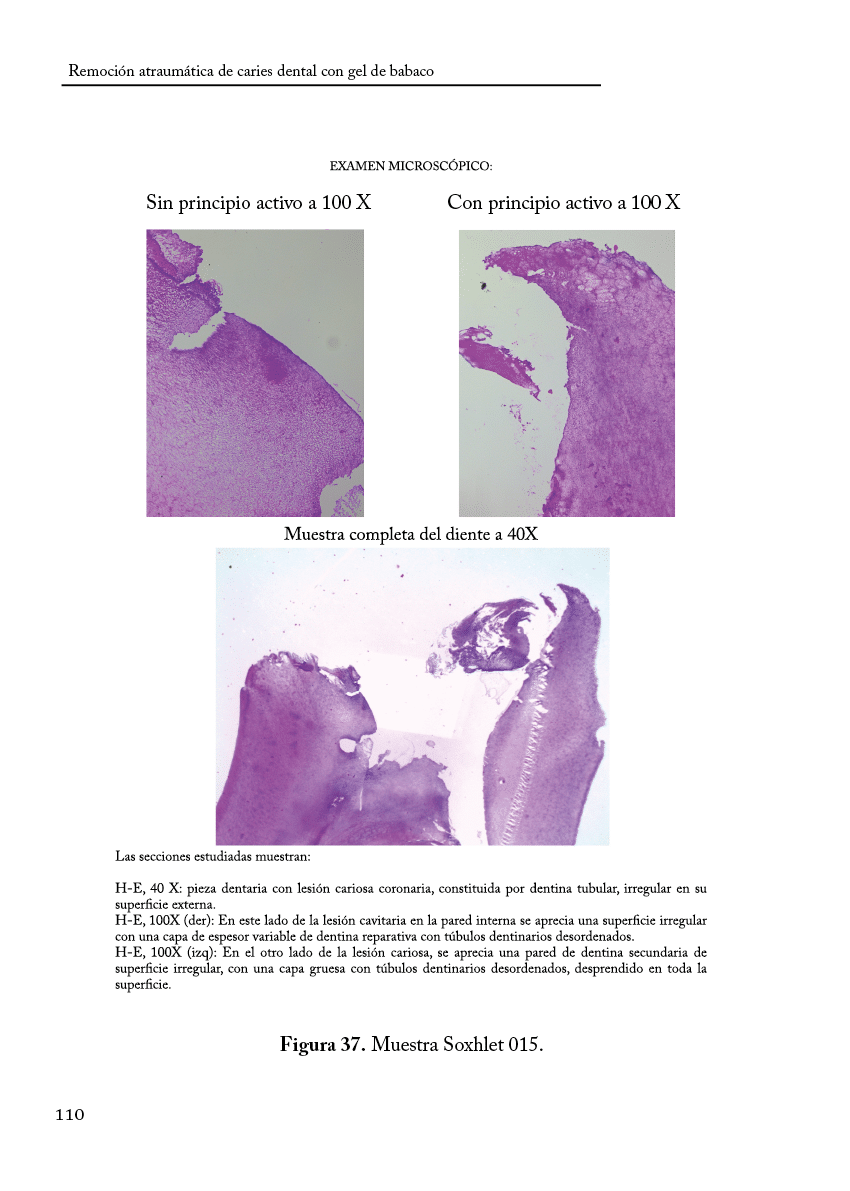 Remoción atraumática de caries dental con gel de babaco

EXAMEN MICROSCÓPICO:

Sin principio activo a 100 X

Con principio activo a 100 X

Muestra completa del diente a 40X

Las secciones estudiadas muestran:

H-E, 40 X: pieza dentaria con lesión cariosa coronaria, constituida por dentina tubular, irregular en su superficie externa.
H-E, 100X (der): En este lado de la lesión cavitaria en la pared interna se aprecia una superficie irregular con una capa de espesor variable de dentina reparativa con túbulos dentinarios desordenados.
H-E, 100X (izq): En el otro lado de la lesión cariosa, se aprecia una pared de dentina secundaria de superficie irregular, con una capa gruesa con túbulos dentinarios desordenados, desprendido en toda la superficie.

Figura 37. Muestra Soxhlet 015.

110